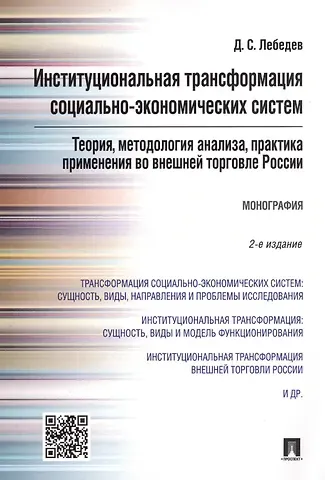 Д. С. Лебедев

Институциональная трансформация социально-экономических систем

Теория, методология анализа, практика применения во внешней торговле России

МОНОГРАФИЯ

2-е издание

ТРАНСФОРМАЦИЯ СОЦИАЛЬНО-ЭКОНОМИЧЕСКИХ СИСТЕМ: СУЩНОСТЬ, ВИДЫ, НАПРАВЛЕНИЯ И ПРОБЛЕМЫ ИССЛЕДОВАНИЯ

ИНСТИТУЦИОНАЛЬНАЯ ТРАНСФОРМАЦИЯ: СУЩНОСТЬ, ВИДЫ И МОДЕЛЬ ФУНКЦИОНИРОВАНИЯ

ИНСТИТУЦИОНАЛЬНАЯ ТРАНСФОРМАЦИЯ ВНЕШНЕЙ ТОРГОВЛИ РОССИИ

И ДР.

ПРОСПЕКТ